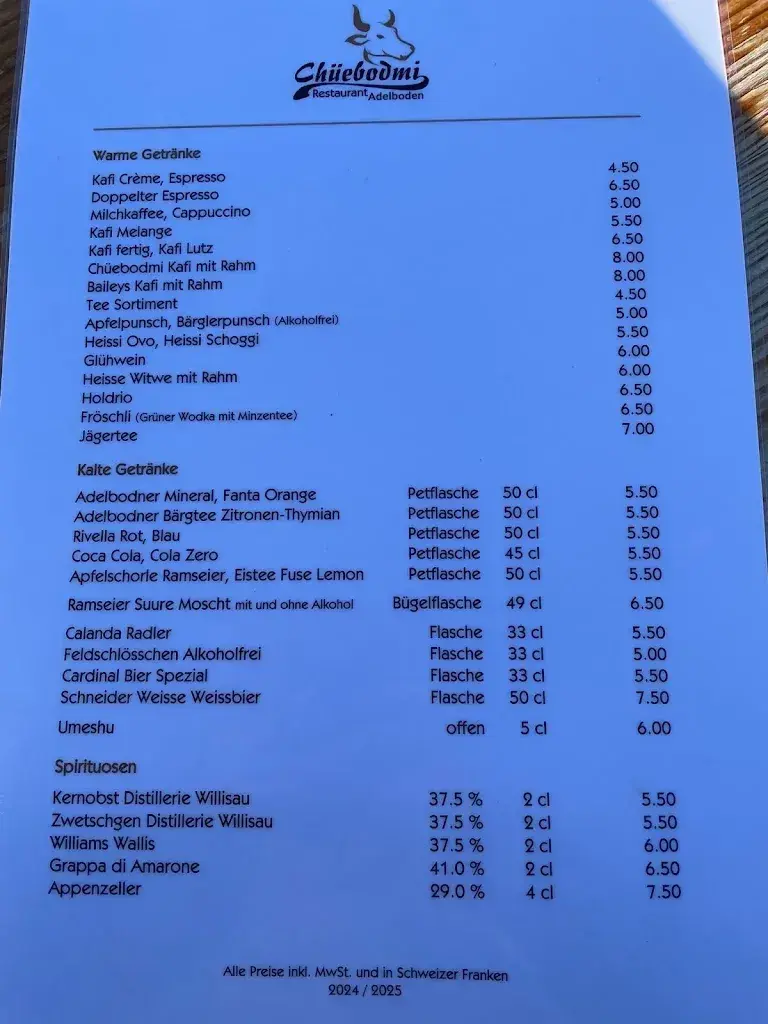 Chüebodmi
Restaurant Adelboden

Warme Getränke

| | |
|---|---|
| Kafi Crème, Espresso | 4.50 |
| Doppelter Espresso | 6.50 |
| Milchkaffee, Cappuccino | 5.00 |
| Kafi Melange | 5.50 |
| Kafi fertig, Kafi Lutz | 6.50 |
| Chüebodmi Kafi mit Rahm | 8.00 |
| Baileys Kafi mit Rahm | 8.00 |
| Tee Sortiment | 4.50 |
| Apfelpunsch, Bärglerpunsch (Alkoholfrei) | 5.00 |
| Heissi Ovo, Heissi Schoggi | 5.50 |
| Glühwein | 6.00 |
| Heisse Witwe mit Rahm | 6.00 |
| Holdrio | 6.50 |
| Fröschli (Grüner Wodka mit Minzentee) | 6.50 |
| Jägertee | 7.00 |

Kalte Getränke

| | | | |
|---|---|---|---|
| Adelbodner Mineral, Fanta Orange | Petflasche | 50 cl | 5.50 |
| Adelbodner Bärgtee Zitronen-Thymian | Petflasche | 50 cl | 5.50 |
| Rivella Rot, Blau | Petflasche | 50 cl | 5.50 |
| Coca Cola, Cola Zero | Petflasche | 45 cl | 5.50 |
| Apfelschorle Ramseier, Eistee Fuse Lemon | Petflasche | 50 cl | 5.50 |
| Ramseier Suure Moscht mit und ohne Alkohol | Bügelflasche | 49 cl | 6.50 |
| Calanda Radler | Flasche | 33 cl | 5.50 |
| Feldschlösschen Alkoholfrei | Flasche | 33 cl | 5.00 |
| Cardinal Bier Spezial | Flasche | 33 cl | 5.50 |
| Schneider Weisse Weissbier | Flasche | 50 cl | 7.50 |
| Umeshu | offen | 5 cl | 6.00 |

Spirituosen

| | | | |
|---|---|---|---|
| Kernobst Distillerie Willisau | 37.5 % | 2 cl | 5.50 |
| Zwetschgen Distillerie Willisau | 37.5 % | 2 cl | 5.50 |
| Williams Wallis | 37.5 % | 2 cl | 6.00 |
| Grappa di Amarone | 41.0 % | 2 cl | 6.50 |
| Appenzeller | 29.0 % | 4 cl | 7.50 |

Alle Preise inkl. MwSt. und in Schweizer Franken
2024 / 2025